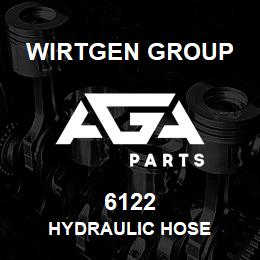 WIRTGEN GROUP

AGA

PARTS

6122

HYDRAULIC HOSE